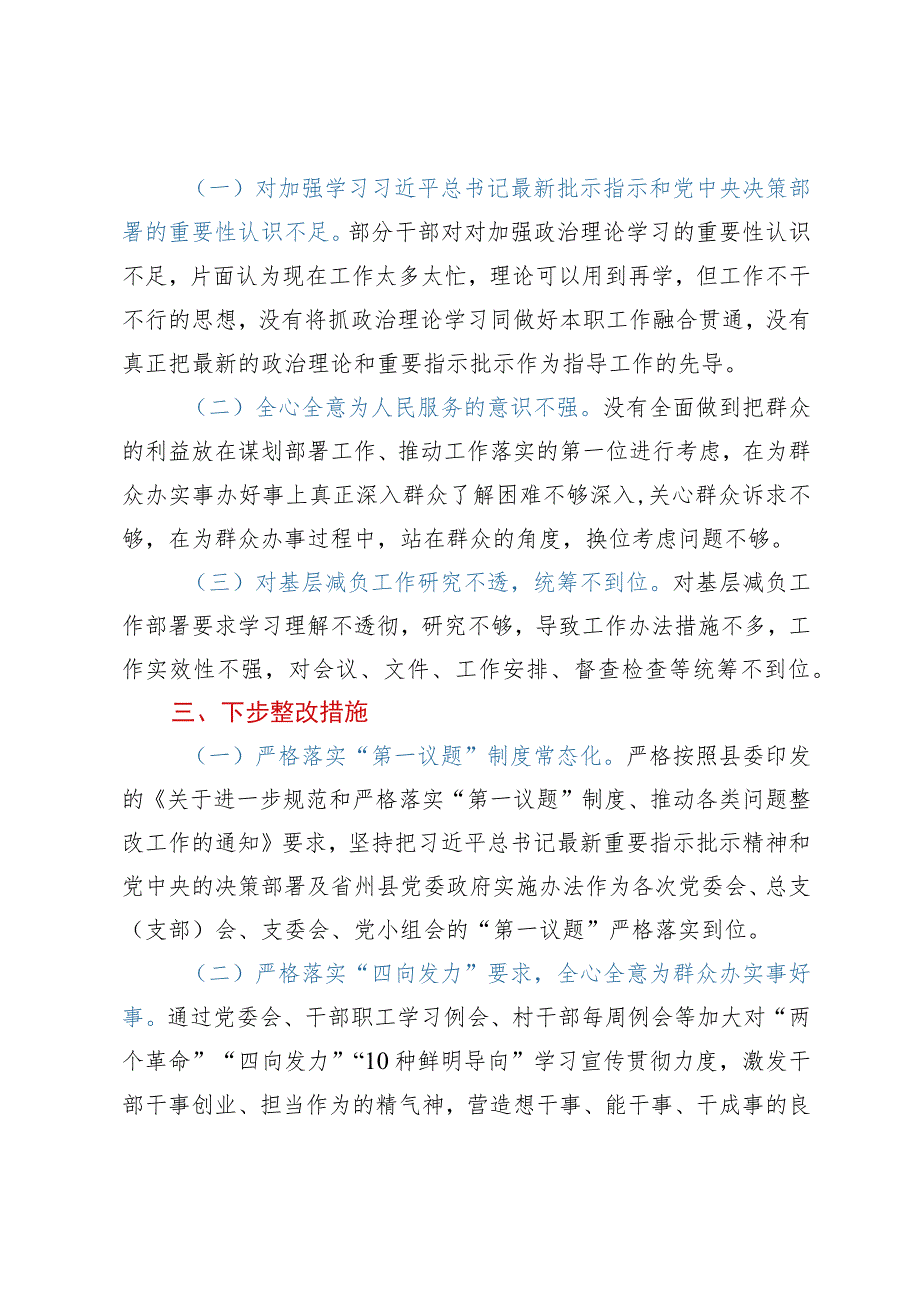 （一）对加强学习习近平总书记最新批示指示和党中央决策部署的重要性认识不足。部分干部对对加强政治理论学习的重要性认识不足，片面认为现在工作太多太忙，理论可以用到再学，但工作不干不行的思想，没有将抓政治理论学习同做好本职工作融合贯通，没有真正把最新的政治理论和重要指示批示作为指导工作的先导。

（二）全心全意为人民服务的意识不强。没有全面做到把群众的利益放在谋划部署工作、推动工作落实的第一位进行考虑，在为群众办实事办好事上真正深入群众了解困难不够深入，关心群众诉求不够，在为群众办事过程中，站在群众的角度，换位考虑问题不够。

（三）对基层减负工作研究不透，统筹不到位。对基层减负工作部署要求学习理解不透彻，研究不够，导致工作办法措施不多，工作实效性不强，对会议、文件、工作安排、督查检查等统筹不到位。

三、下步整改措施

（一）严格落实“第一议题”制度常态化。严格按照县委印发的《关于进一步规范和严格落实“第一议题”制度、推动各类问题整改工作的通知》要求，坚持把习近平总书记最新重要指示批示精神和党中央的决策部署及省州县党委政府实施办法作为各次党委会、总支（支部）会、支委会、党小组会的“第一议题”严格落实到位。

（二）严格落实“四向发力”要求，全心全意为群众办实事好事。通过党委会、干部职工学习例会、村干部每周例会等加大对“两个革命”“四向发力”“10种鲜明导向”学习宣传贯彻力度，激发干部干事创业、担当作为的精气神，营造想干事、能干事、干成事的良